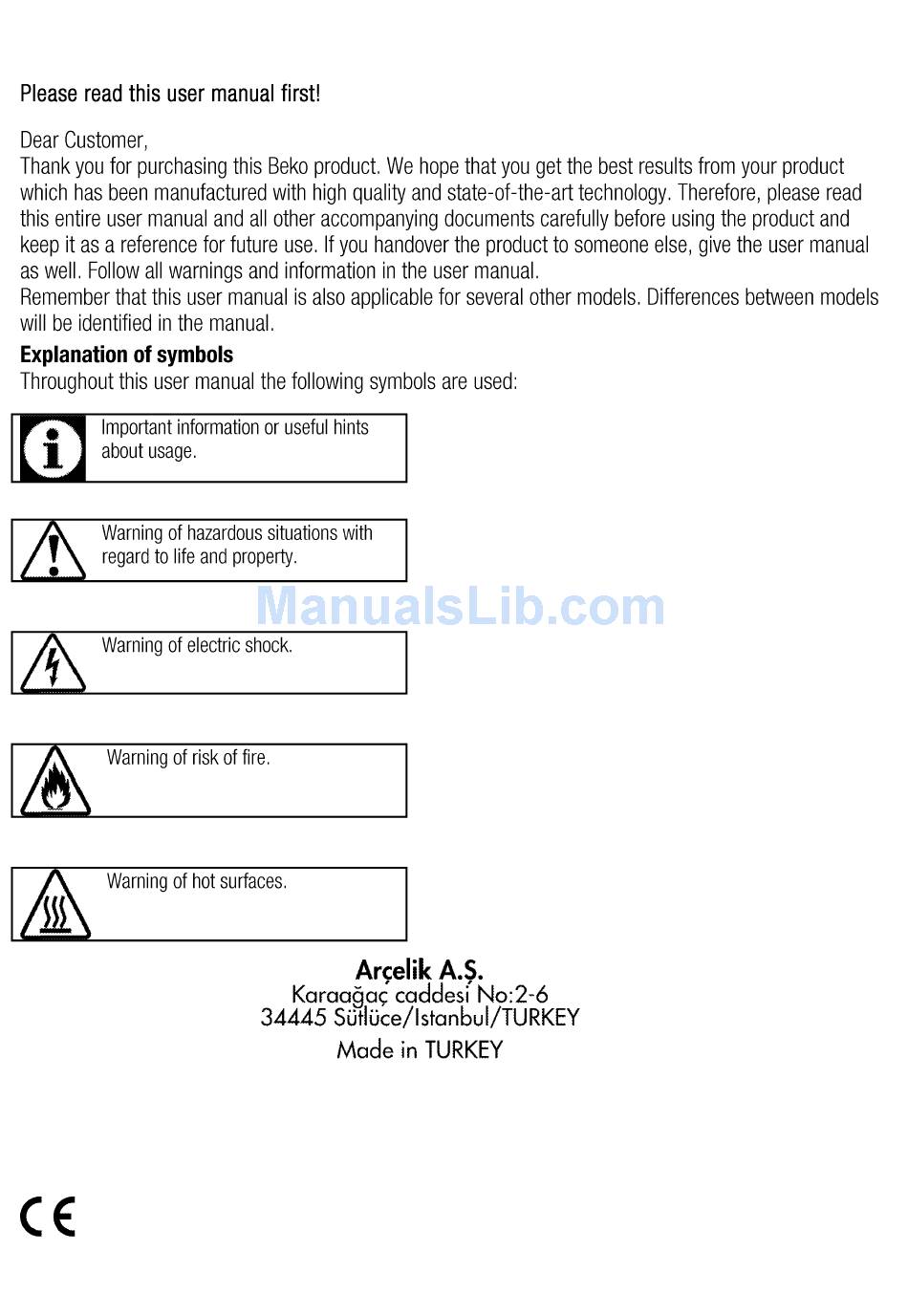 Please read this user manual first!

Dear Customer,
Thank you for purchasing this Beko product. We hope that you get the best results from your product which has been manufactured with high quality and state-of-the-art technology. Therefore, please read this entire user manual and all other accompanying documents carefully before using the product and keep it as a reference for future use. If you handover the product to someone else, give the user manual as well. Follow all warnings and information in the user manual.
Remember that this user manual is also applicable for several other models. Differences between models will be identified in the manual.

Explanation of symbols
Throughout this user manual the following symbols are used:

Important information or useful hints about usage.

Warning of hazardous situations with regard to life and property.

ManualsLib.com

Warning of electric shock.

Warning of risk of fire.

Warning of hot surfaces.

Arçelik A.Ş.
Karaağaç caddesi No:2-6
34445 Sütlüce/Istanbul/TURKEY
Made in TURKEY

CE